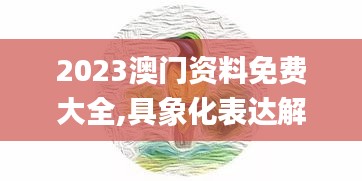 2023澳门资料免费大全,具象化表达解